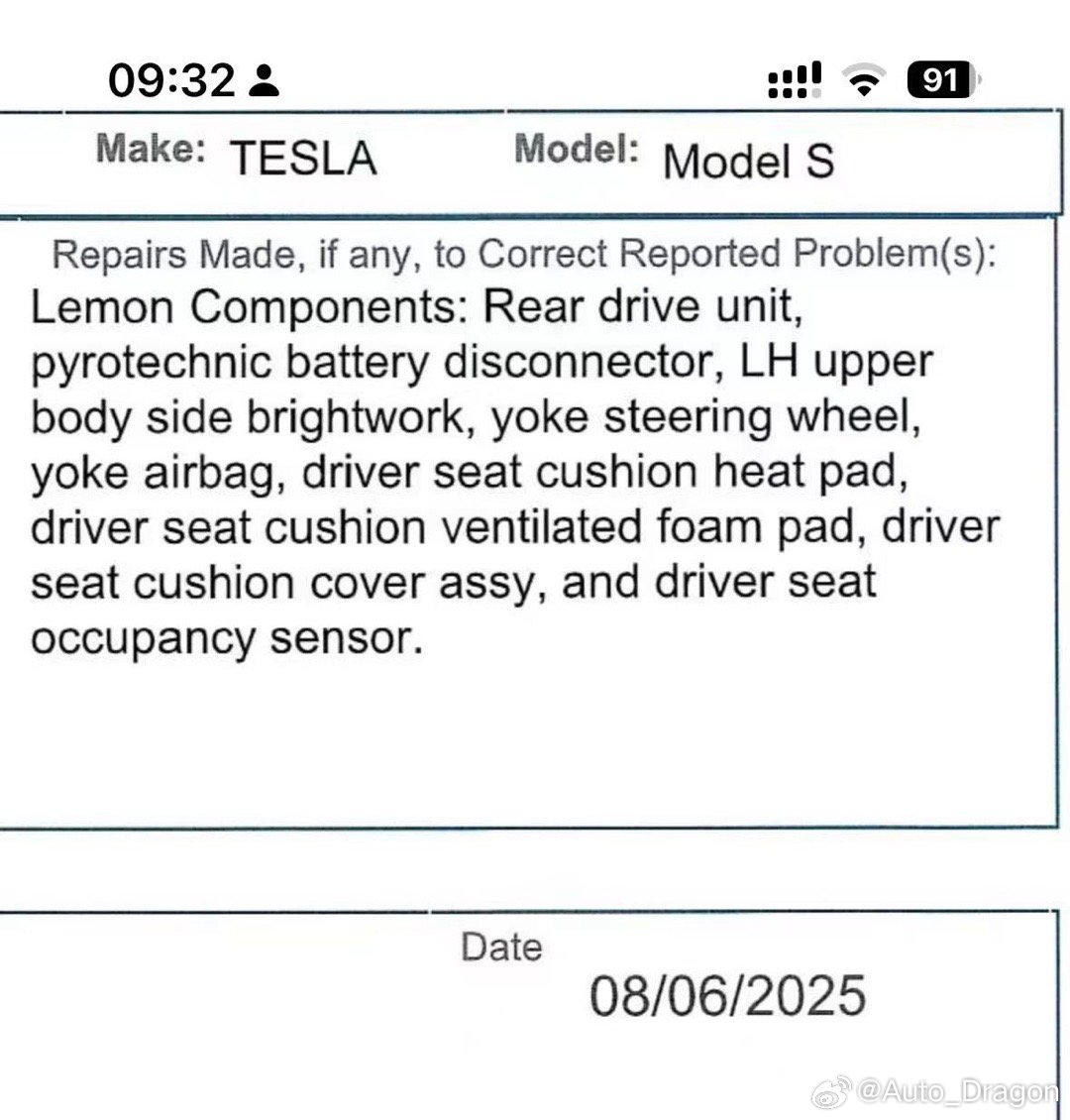 09:32

91

Make: TESLA Model: Model S

Repairs Made, if any, to Correct Reported Problem(s):
Lemon Components: Rear drive unit, pyrotechnic battery disconnector, LH upper body side brightwork, yoke steering wheel, yoke airbag, driver seat cushion heat pad, driver seat cushion ventilated foam pad, driver seat cushion cover assy, and driver seat occupancy sensor.

Date
08/06/2025

@Auto_Dragon